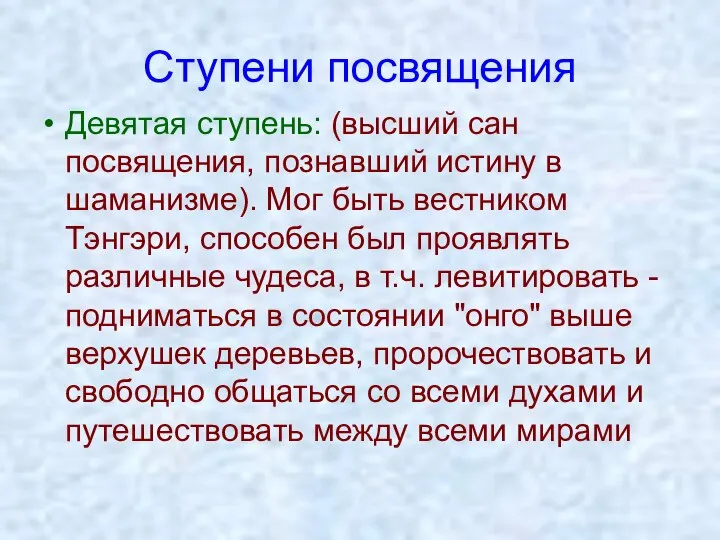 Ступени посвящения

• Девятая ступень: (высший сан посвящения, познавший истину в шаманизме). Мог быть вестником Тэнгэри, способен был проявлять различные чудеса, в т.ч. левитировать - подниматься в состоянии "онго" выше верхушек деревьев, пророчествовать и свободно общаться со всеми духами и путешествовать между всеми мирами